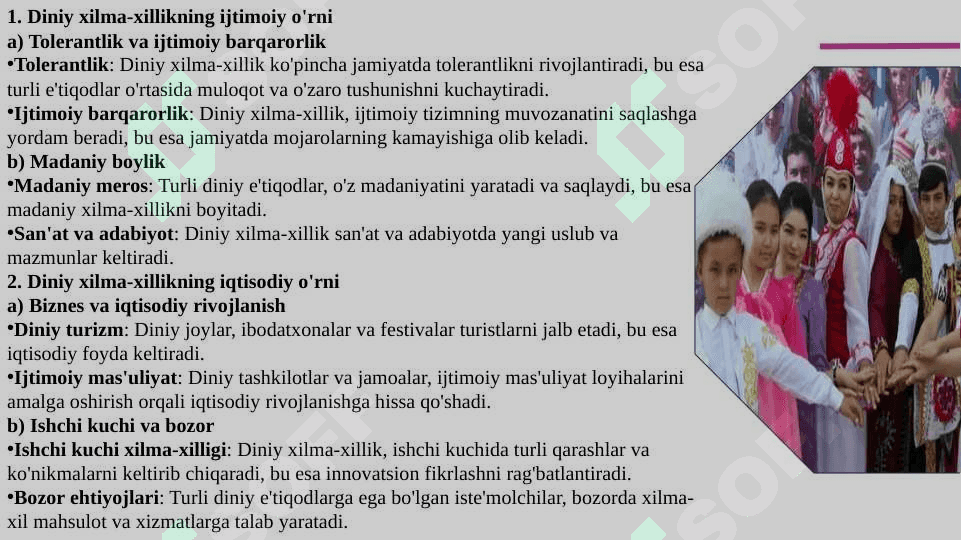 1. Diniy xilma-xillikning ijtimoiy o'rni
a) Tolerantlik va ijtimoiy barqarorlik
•Tolerantlik: Diniy xilma-xillik ko'pincha jamiyatda tolerantlikni rivojlantiradi, bu esa turli e'tiqodlar o'rtasida muloqot va o'zaro tushunishni kuchaytiradi.
•Ijtimoiy barqarorlik: Diniy xilma-xillik, ijtimoiy tizimning muvozanatini saqlashga yordam beradi, bu esa jamiyatda mojarolarning kamayishiga olib keladi.
b) Madaniy boylik
•Madaniy meros: Turli diniy e'tiqodlar, o'z madaniyatini yaratadi va saqlaydi, bu esa madaniy xilma-xillikni boyitadi.
•San'at va adabiyot: Diniy xilma-xillik san'at va adabiyotda yangi uslub va mazmunlar keltiradi.
2. Diniy xilma-xillikning iqtisodiy o'rni
a) Biznes va iqtisodiy rivojlanish
•Diniy turizm: Diniy joylar, ibodatxonalar va festivalar turistlarni jalb etadi, bu esa iqtisodiy foyda keltiradi.
•Ijtimoiy mas'uliyat: Diniy tashkilotlar va jamoalar, ijtimoiy mas'uliyat loyihalarini amalga oshirish orqali iqtisodiy rivojlanishga hissa qo'shadi.
b) Ishchi kuchi va bozor
•Ishchi kuchi xilma-xilligi: Diniy xilma-xillik, ishchi kuchida turli qarashlar va ko'nikmalarni keltirib chiqaradi, bu esa innovatsion fikrlashni rag'batlantiradi.
•Bozor ehtiyojlari: Turli diniy e'tiqodlarga ega bo'lgan iste'molchilar, bozorda xilma-xil mahsulot va xizmatlarga talab yaratadi.